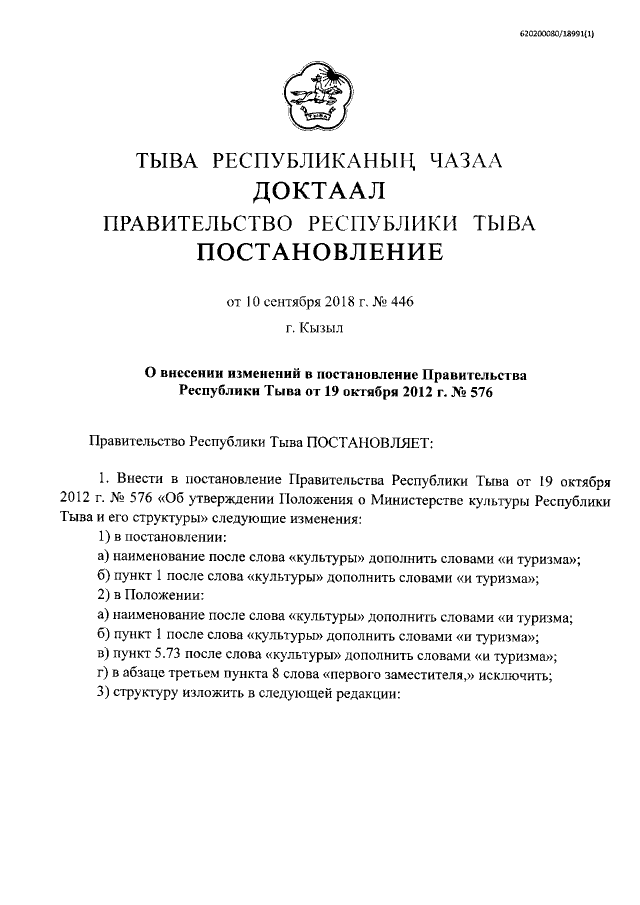 620200080/18991(1)

ТЫВА РЕСПУБЛИКАНЫҢ ЧАЗАА
ДОКТААЛ
ПРАВИТЕЛЬСТВО РЕСПУБЛИКИ ТЫВА
ПОСТАНОВЛЕНИЕ

от 10 сентября 2018 г. № 446

г. Кызыл

О внесении изменений в постановление Правительства Республики Тыва от 19 октября 2012 г. № 576

Правительство Республики Тыва ПОСТАНОВЛЯЕТ:

1. Внести в постановление Правительства Республики Тыва от 19 октября 2012 г. № 576 «Об утверждении Положения о Министерстве культуры Республики Тыва и его структуры» следующие изменения:

1) в постановлении:

а) наименование после слова «культуры» дополнить словами «и туризма»;

б) пункт 1 после слова «культуры» дополнить словами «и туризма»;

2) в Положении:

а) наименование после слова «культуры» дополнить словами «и туризма;

б) пункт 1 после слова «культуры» дополнить словами «и туризма»;

в) пункт 5.73 после слова «культуры» дополнить словами «и туризма»;

г) в абзаце третьем пункта 8 слова «первого заместителя,» исключить;

3) структуру изложить в следующей редакции: